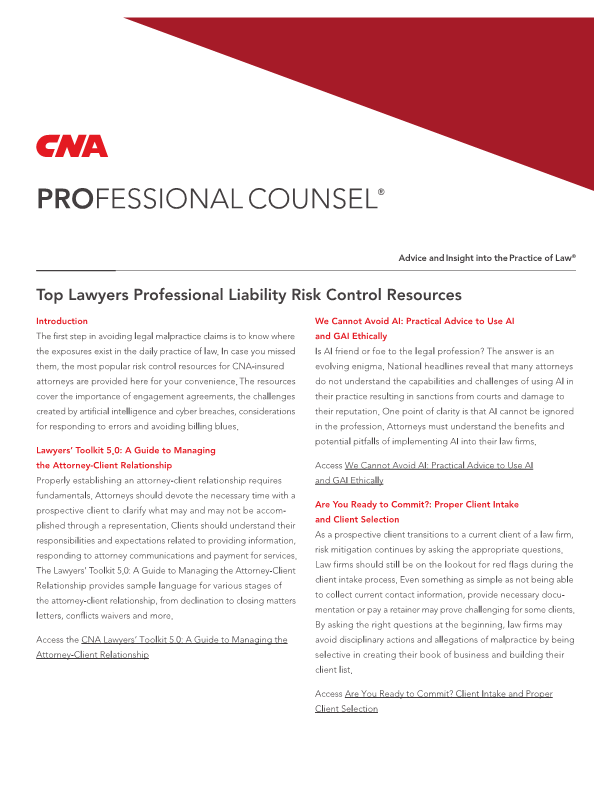 CNA

PROFESSIONAL COUNSEL®

Advice and Insight into the Practice of Law®

Top Lawyers Professional Liability Risk Control Resources

Introduction
The first step in avoiding legal malpractice claims is to know where the exposures exist in the daily practice of law. In case you missed them, the most popular risk control resources for CNA-insured attorneys are provided here for your convenience. The resources cover the importance of engagement agreements, the challenges created by artificial intelligence and cyber breaches, considerations for responding to errors and avoiding billing blues.

Lawyers' Toolkit 5.0: A Guide to Managing the Attorney-Client Relationship
Properly establishing an attorney-client relationship requires fundamentals. Attorneys should devote the necessary time with a prospective client to clarify what may and may not be accomplished through a representation. Clients should understand their responsibilities and expectations related to providing information, responding to attorney communications and payment for services. The Lawyers' Toolkit 5.0: A Guide to Managing the Attorney-Client Relationship provides sample language for various stages of the attorney-client relationship, from declination to closing matters letters, conflicts waivers and more.

Access the CNA Lawyers' Toolkit 5.0: A Guide to Managing the Attorney-Client Relationship

We Cannot Avoid AI: Practical Advice to Use AI and GAI Ethically
Is AI friend or foe to the legal profession? The answer is an evolving enigma. National headlines reveal that many attorneys do not understand the capabilities and challenges of using AI in their practice resulting in sanctions from courts and damage to their reputation. One point of clarity is that AI cannot be ignored in the profession. Attorneys must understand the benefits and potential pitfalls of implementing AI into their law firms.

Access We Cannot Avoid AI: Practical Advice to Use AI and GAI Ethically

Are You Ready to Commit?: Proper Client Intake and Client Selection
As a prospective client transitions to a current client of a law firm, risk mitigation continues by asking the appropriate questions. Law firms should still be on the lookout for red flags during the client intake process. Even something as simple as not being able to collect current contact information, provide necessary documentation or pay a retainer may prove challenging for some clients. By asking the right questions at the beginning, law firms may avoid disciplinary actions and allegations of malpractice by being selective in creating their book of business and building their client list.

Access Are You Ready to Commit? Client Intake and Proper Client Selection